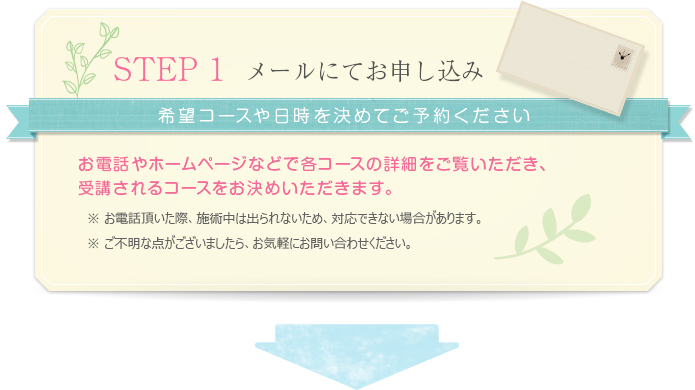 STEP 1　メールにてお申し込み

希望コースや日時を決めてご予約ください

お電話やホームページなどで各コースの詳細をご覧いただき、受講されるコースをお決めいただきます。

※ お電話頂いた際、施術中は出られないため、対応できない場合があります。

※ ご不明な点がございましたら、お気軽にお問い合わせください。